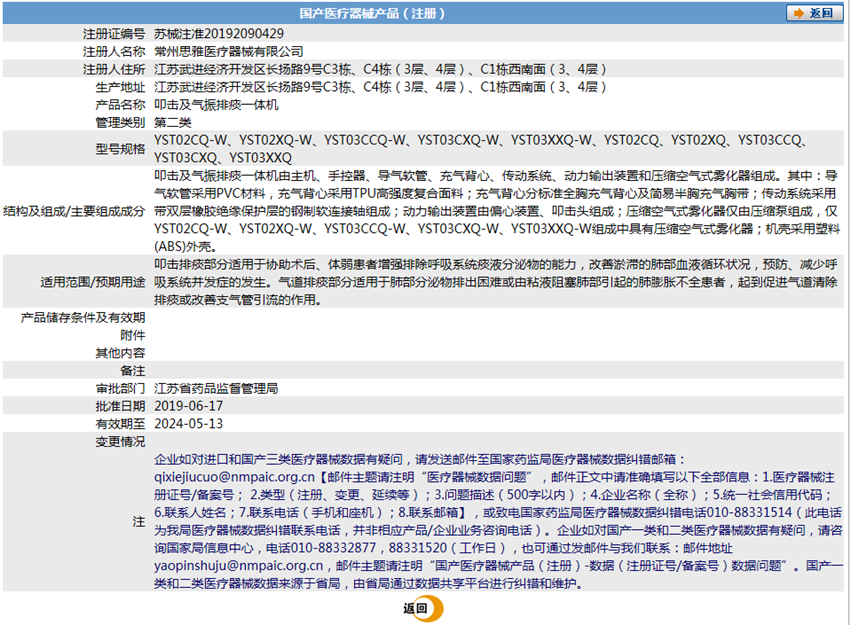 国产医疗器械产品（注册）

返回

| | |
|---|---|
| 注册证编号 | 苏械注准20192090429 |
| 注册人名称 | 常州思雅医疗器械有限公司 |
| 注册人住所 | 江苏武进经济开发区长扬路9号C3栋、C4栋（3层、4层）、C1栋西南面（3、4层） |
| 生产地址 | 江苏武进经济开发区长扬路9号C3栋、C4栋（3层、4层）、C1栋西南面（3、4层） |
| 产品名称 | 叩击及气振排痰一体机 |
| 管理类别 | 第二类 |
| 型号规格 | YST02CQ-W、YST02XQ-W、YST03CCQ-W、YST03CXQ-W、YST03XXQ-W、YST02CQ、YST02XQ、YST03CCQ、YST03CXQ、YST03XXQ |
| 结构及组成/主要组成成分 | 叩击及气振排痰一体机由主机、手控器、导气软管、充气背心、传动系统、动力输出装置和压缩空气式雾化器组成。其中：导气软管采用PVC材料，充气背心采用TPU高强度复合面料；充气背心分标准全胸充气背心及简易半胸充气胸带；传动系统采用带双层橡胶绝缘保护层的钢制软连接轴组成；动力输出装置由偏心装置、叩击头组成；压缩空气式雾化器仅由压缩泵组成，仅YST02CQ-W、YST02XQ-W、YST03CCQ-W、YST03CXQ-W、YST03XXQ-W组成中具有压缩空气式雾化器；机壳采用塑料(ABS)外壳。 |
| 适用范围/预期用途 | 叩击排痰部分适用于协助术后、体弱患者增强排除呼吸系统痰液分泌物的能力，改善淤滞的肺部血液循环状况，预防、减少呼吸系统并发症的发生。气道排痰部分适用于肺部分泌物排出困难或由粘液阻塞肺部引起的肺膨胀不全患者，起到促进气道清除排痰或改善支气管引流的作用。 |
| 产品储存条件及有效期 | |
| 附件 | |
| 其他内容 | |
| 备注 | |
| 审批部门 | 江苏省药品监督管理局 |
| 批准日期 | 2019-06-17 |
| 有效期至 | 2024-05-13 |
| 变更情况 | |
| 注 | 企业如对进口和国产三类医疗器械数据有疑问，请发送邮件至国家药监局医疗器械数据纠错邮箱：qixiejiucuo@nmpaic.org.cn【邮件主题请注明“医疗器械数据问题”，邮件正文中请准确填写以下全部信息：1.医疗器械注册证号/备案号；2.类型（注册、变更、延续等）；3.问题描述（500字以内）；4.企业名称（全称）；5.统一社会信用代码；6.联系人姓名；7.联系电话（手机和座机）；8.联系邮箱】，或致电国家药监局医疗器械数据纠错电话010-88331514（此电话为我局医疗器械数据纠错联系电话，并非相应产品/企业业务咨询电话）。企业如对国产一类和二类医疗器械数据有疑问，请咨询国家局信息中心，电话010-88332877，88331520（工作日），也可通过发邮件与我们联系：邮件地址yaopinshuju@nmpaic.org.cn，邮件主题请注明“国产医疗器械产品（注册）-数据（注册证号/备案号）数据问题”。国产一类和二类医疗器械数据来源于省局，由省局通过数据共享平台进行纠错和维护。 |

返回